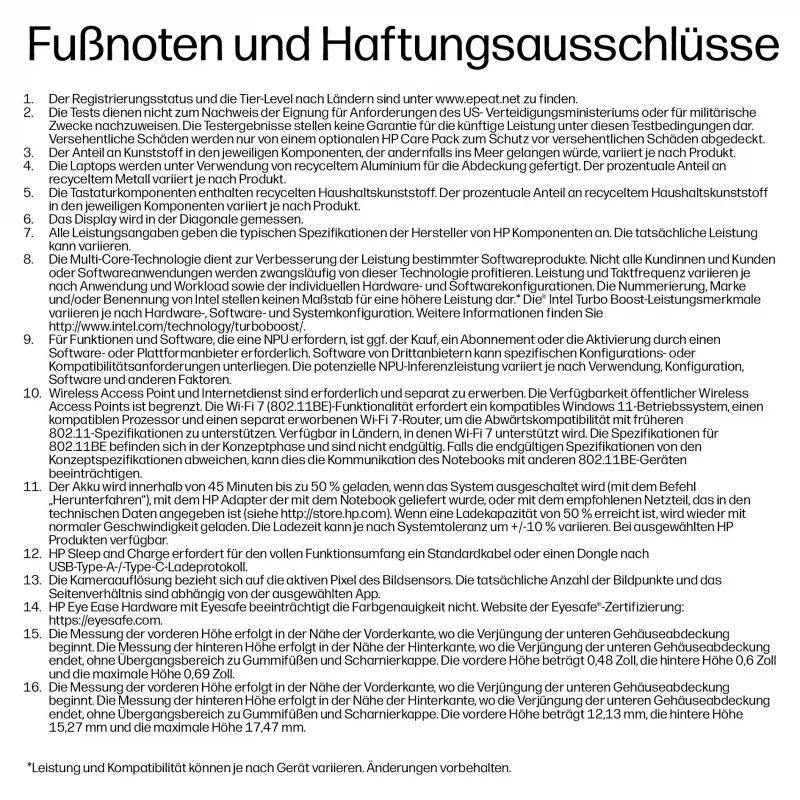 Fußnoten und Haftungsausschlüsse

1. Der Registrierungsstatus und die Tier-Level nach Ländern sind unter www.epeat.net zu finden.
2. Die Tests dienen nicht zum Nachweis der Eignung für Anforderungen des US- Verteidigungsministeriums oder für militärische Zwecke nachzuweisen. Die Testergebnisse stellen keine Garantie für die künftige Leistung unter diesen Testbedingungen dar. Versehentliche Schäden werden nur von einem optionalen HP Care Pack zum Schutz vor versehentlichen Schäden abgedeckt.
3. Der Anteil an Kunststoff in den jeweiligen Komponenten, der andernfalls ins Meer gelangen würde, variiert je nach Produkt.
4. Die Laptops werden unter Verwendung von recyceltem Aluminium für die Abdeckung gefertigt. Der prozentuale Anteil an recyceltem Metall variiert je nach Produkt.
5. Die Tastaturkomponenten enthalten recycelten Haushaltskunststoff. Der prozentuale Anteil an recyceltem Haushaltskunststoff in den jeweiligen Komponenten variiert je nach Produkt.
6. Das Display wird in der Diagonale gemessen.
7. Alle Leistungsangaben geben die typischen Spezifikationen der Hersteller von HP Komponenten an. Die tatsächliche Leistung kann variieren.
8. Die Multi-Core-Technologie dient zur Verbesserung der Leistung bestimmter Softwareprodukte. Nicht alle Kundinnen und Kunden oder Softwareanwendungen werden zwangsläufig von dieser Technologie profitieren. Leistung und Taktfrequenz variieren je nach Anwendung und Workload sowie der individuellen Hardware- und Softwarekonfigurationen. Die Nummerierung, Marke und/oder Benennung von Intel stellen keinen Maßstab für eine höhere Leistung dar.* Die® Intel Turbo Boost-Leistungsmerkmale variieren je nach Hardware-, Software- und Systemkonfiguration. Weitere Informationen finden Sie http://www.intel.com/technology/turboboost/.
9. Für Funktionen und Software, die eine NPU erfordern, ist ggf. der Kauf, ein Abonnement oder die Aktivierung durch einen Software- oder Plattformanbieter erforderlich. Software von Drittanbietern kann spezifischen Konfigurations- oder Kompatibilitätsanforderungen unterliegen. Die potenzielle NPU-Inferenzleistung variiert je nach Verwendung, Konfiguration, Software und anderen Faktoren.
10. Wireless Access Point und Internetdienst sind erforderlich und separat zu erwerben. Die Verfügbarkeit öffentlicher Wireless Access Points ist begrenzt. Die Wi-Fi 7 (802.11BE)-Funktionalität erfordert ein kompatibles Windows 11-Betriebssystem, einen kompatiblen Prozessor und einen separat erworbenen Wi-Fi 7-Router, um die Abwärtskompatibilität mit früheren 802.11-Spezifikationen zu unterstützen. Verfügbar in Ländern, in denen Wi-Fi 7 unterstützt wird. Die Spezifikationen für 802.11BE befinden sich in der Konzeptphase und sind nicht endgültig. Falls die endgültigen Spezifikationen von den Konzeptspezifikationen abweichen, kann dies die Kommunikation des Notebooks mit anderen 802.11BE-Geräten beeinträchtigen.
11. Der Akku wird innerhalb von 45 Minuten bis zu 50 % geladen, wenn das System ausgeschaltet wird (mit dem Befehl „Herunterfahren"), mit dem HP Adapter der mit dem Notebook geliefert wurde, oder mit dem empfohlenen Netzteil, das in den technischen Daten angegeben ist (siehe http://store.hp.com). Wenn eine Ladekapazität von 50 % erreicht ist, wird wieder mit normaler Geschwindigkeit geladen. Die Ladezeit kann je nach Systemtoleranz um +/-10 % variieren. Bei ausgewählten HP Produkten verfügbar.
12. HP Sleep and Charge erfordert für den vollen Funktionsumfang ein Standardkabel oder einen Dongle nach USB-Type-A-/-Type-C-Ladeprotokoll.
13. Die Kameraauflösung bezieht sich auf die aktiven Pixel des Bildsensors. Die tatsächliche Anzahl der Bildpunkte und das Seitenverhältnis sind abhängig von der ausgewählten App.
14. HP Eye Ease Hardware mit Eyesafe beeinträchtigt die Farbgenauigkeit nicht. Website der Eyesafe®-Zertifizierung: https://eyesafe.com.
15. Die Messung der vorderen Höhe erfolgt in der Nähe der Vorderkante, wo die Verjüngung der unteren Gehäuseabdeckung beginnt. Die Messung der hinteren Höhe erfolgt in der Nähe der Hinterkante, wo die Verjüngung der unteren Gehäuseabdeckung endet, ohne Übergangsbereich zu Gummifüßen und Scharnierkappe. Die vordere Höhe beträgt 0,48 Zoll, die hintere Höhe 0,6 Zoll und die maximale Höhe 0,69 Zoll.
16. Die Messung der vorderen Höhe erfolgt in der Nähe der Vorderkante, wo die Verjüngung der unteren Gehäuseabdeckung beginnt. Die Messung der hinteren Höhe erfolgt in der Nähe der Hinterkante, wo die Verjüngung der unteren Gehäuseabdeckung endet, ohne Übergangsbereich zu Gummifüßen und Scharnierkappe. Die vordere Höhe beträgt 12,13 mm, die hintere Höhe 15,27 mm und die maximale Höhe 17,47 mm.

*Leistung und Kompatibilität können je nach Gerät variieren. Änderungen vorbehalten.